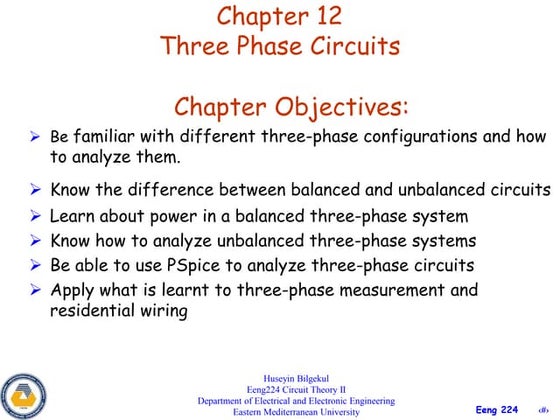 Chapter 12
Three Phase Circuits

Chapter Objectives:

➢ Be familiar with different three-phase configurations and how to analyze them.

➢ Know the difference between balanced and unbalanced circuits

➢ Learn about power in a balanced three-phase system

➢ Know how to analyze unbalanced three-phase systems

➢ Be able to use PSpice to analyze three-phase circuits

➢ Apply what is learnt to three-phase measurement and residential wiring

Huseyin Bilgekul
Eeng224 Circuit Theory II
Department of Electrical and Electronic Engineering
Eastern Mediterranean University

Eeng 224 ‹#›